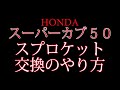 HONDA
スーパーカブ５０
スプロケット
交換のやり方